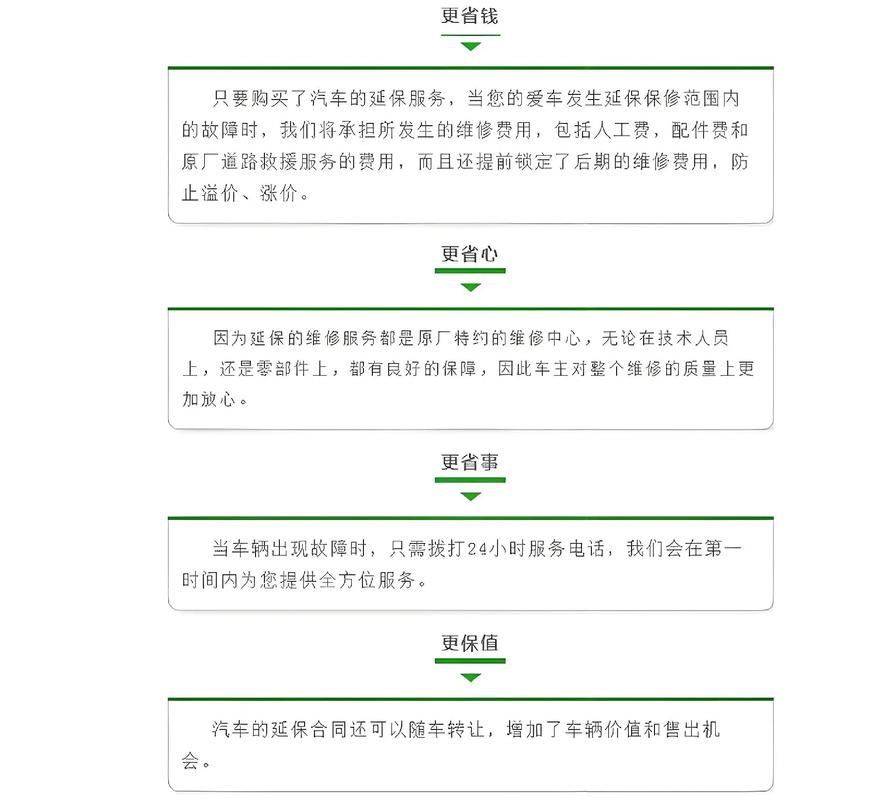 更省钱

只要购买了汽车的延保服务，当您的爱车发生延保保修范围内的故障时，我们将承担所发生的维修费用，包括人工费，配件费和原厂道路救援服务的费用，而且还提前锁定了后期的维修费用，防止溢价、涨价。

更省心

因为延保的维修服务都是原厂特约的维修中心，无论在技术人员上，还是零部件上，都有良好的保障，因此车主对整个维修的质量上更加放心。

更省事

当车辆出现故障时，只需拨打24小时服务电话，我们会在第一时间内为您提供全方位服务。

更保值

汽车的延保合同还可以随车转让，增加了车辆价值和售出机会。